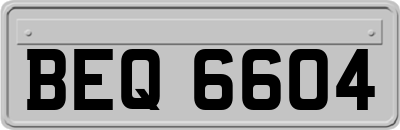 BEQ 6604